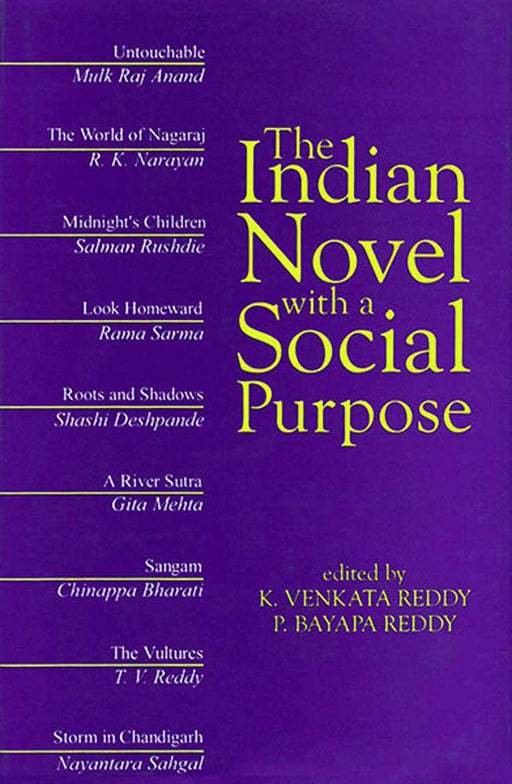 Untouchable
Mulk Raj Anand

The World of Nagaraj
R. K. Narayan

Midnight's Children
Salman Rushdie

Look Homeward
Rama Sarma

Roots and Shadows
Shashi Deshpande

A River Sutra
Gita Mehta

Sangam
Chinappa Bharati

The Vultures
T. V. Reddy

Storm in Chandigarh
Nayantara Sahgal

The Indian Novel with a Social Purpose

edited by
K. VENKATA REDDY
P. BAYAPA REDDY